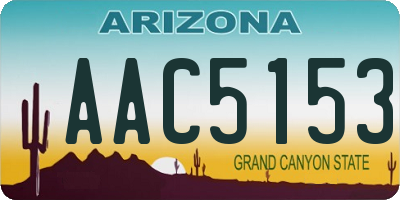 ARIZONA

AAC5153

GRAND CANYON STATE